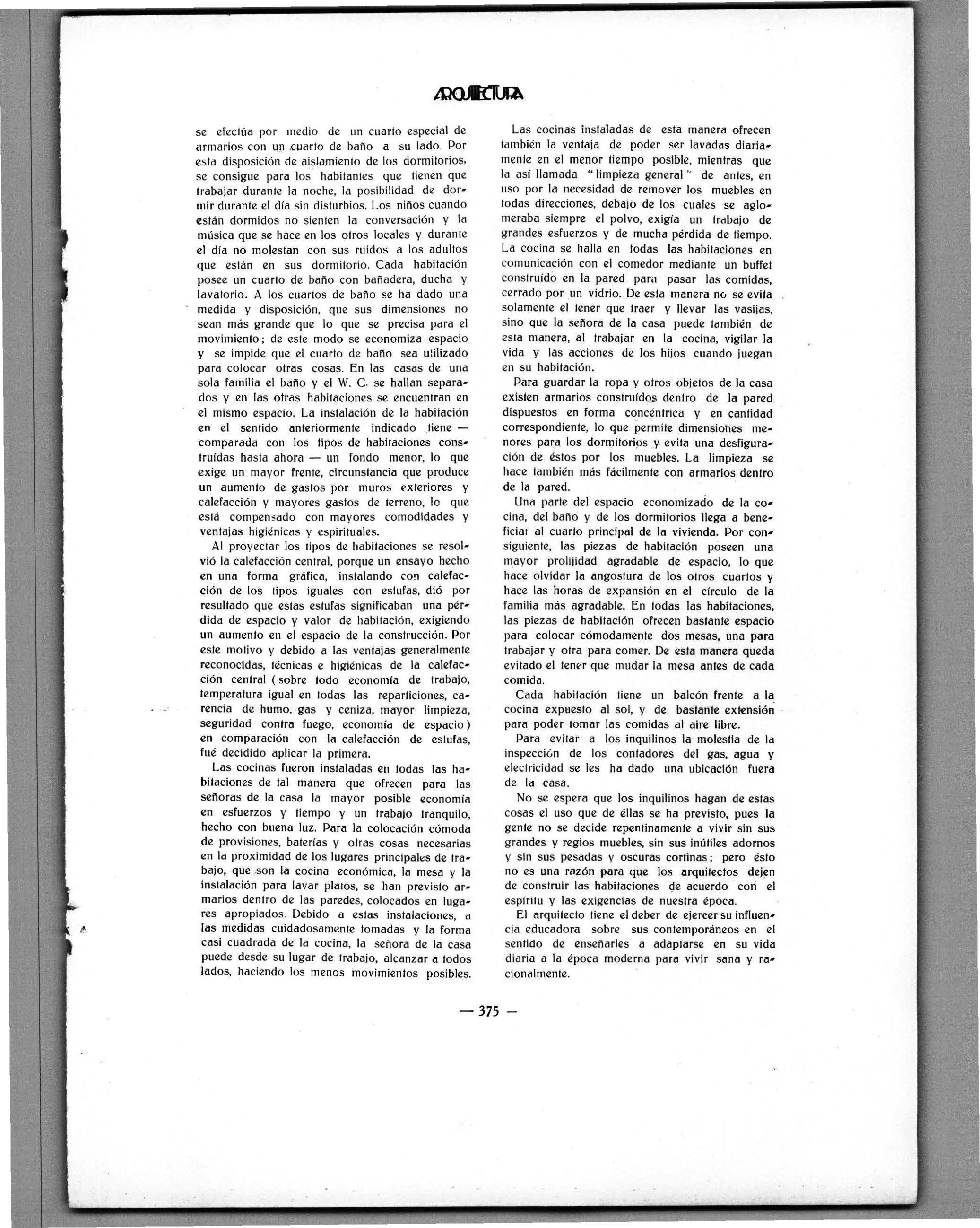 ARQUITECTURA

se efectúa por medio de un cuarto especial de armarios con un cuarto de baño a su lado. Por esta disposición de aislamiento de los dormitorios, se consigue para los habitantes que tienen que trabajar durante la noche, la posibilidad de dormir durante el día sin disturbios. Los niños cuando están dormidos no sienten la conversación y la música que se hace en los otros locales y durante el día no molestan con sus ruidos a los adultos que están en sus dormitorio. Cada habitación posee un cuarto de baño con bañadera, ducha y lavatorio. A los cuartos de baño se ha dado una medida y disposición, que sus dimensiones no sean más grande que lo que se precisa para el movimiento; de este modo se economiza espacio y se impide que el cuarto de baño sea utilizado para colocar otras cosas. En las casas de una sola familia el baño y el W. C. se hallan separados y en las otras habitaciones se encuentran en el mismo espacio. La instalación de la habitación en el sentido anteriormente indicado tiene — comparada con los tipos de habitaciones construídas hasta ahora — un fondo menor, lo que exige un mayor frente, circunstancia que produce un aumento de gastos por muros exteriores y calefacción y mayores gastos de terreno, lo que está compensado con mayores comodidades y ventajas higiénicas y espirituales.

Al proyectar los tipos de habitaciones se resolvió la calefacción central, porque un ensayo hecho en una forma gráfica, instalando con calefacción de los tipos iguales con estufas, dió por resultado que estas estufas significaban una pérdida de espacio y valor de habitación, exigiendo un aumento en el espacio de la construcción. Por este motivo y debido a las ventajas generalmente reconocidas, técnicas e higiénicas de la calefacción central (sobre todo economía de trabajo, temperatura igual en todas las reparticiones, carencia de humo, gas y ceniza, mayor limpieza, seguridad contra fuego, economía de espacio) en comparación con la calefacción de estufas, fué decidido aplicar la primera.

Las cocinas fueron instaladas en todas las habitaciones de tal manera que ofrecen para las señoras de la casa la mayor posible economía en esfuerzos y tiempo y un trabajo tranquilo, hecho con buena luz. Para la colocación cómoda de provisiones, baterías y otras cosas necesarias en la proximidad de los lugares principales de trabajo, que son la cocina económica, la mesa y la instalación para lavar platos, se han previsto armarios dentro de las paredes, colocados en lugares apropiados. Debido a estas instalaciones, a las medidas cuidadosamente tomadas y la forma casi cuadrada de la cocina, la señora de la casa puede desde su lugar de trabajo, alcanzar a todos lados, haciendo los menos movimientos posibles.

Las cocinas instaladas de esta manera ofrecen también la ventaja de poder ser lavadas diariamente en el menor tiempo posible, mientras que la así llamada "limpieza general" de antes, en uso por la necesidad de remover los muebles en todas direcciones, debajo de los cuales se aglomeraba siempre el polvo, exigía un trabajo de grandes esfuerzos y de mucha pérdida de tiempo. La cocina se halla en todas las habitaciones en comunicación con el comedor mediante un buffet construído en la pared para pasar las comidas, cerrado por un vidrio. De esta manera no se evita solamente el tener que traer y llevar las vasijas, sino que la señora de la casa puede también de esta manera, al trabajar en la cocina, vigilar la vida y las acciones de los hijos cuando juegan en su habitación.

Para guardar la ropa y otros objetos de la casa existen armarios construídos dentro de la pared dispuestos en forma concéntrica y en cantidad correspondiente, lo que permite dimensiones menores para los dormitorios y evita una desfiguración de éstos por los muebles. La limpieza se hace también más fácilmente con armarios dentro de la pared.

Una parte del espacio economizado de la cocina, del baño y de los dormitorios llega a beneficiar al cuarto principal de la vivienda. Por consiguiente, las piezas de habitación poseen una mayor prolijidad agradable de espacio, lo que hace olvidar la angostura de los otros cuartos y hace las horas de expansión en el círculo de la familia más agradable. En todas las habitaciones, las piezas de habitación ofrecen bastante espacio para colocar cómodamente dos mesas, una para trabajar y otra para comer. De esta manera queda evitado el tener que mudar la mesa antes de cada comida.

Cada habitación tiene un balcón frente a la cocina expuesto al sol, y de bastante extensión para poder tomar las comidas al aire libre.

Para evitar a los inquilinos la molestia de la inspección de los contadores del gas, agua y electricidad se les ha dado una ubicación fuera de la casa.

No se espera que los inquilinos hagan de estas cosas el uso que de éllas se ha previsto, pues la gente no se decide repentinamente a vivir sin sus grandes y regios muebles, sin sus inútiles adornos y sin sus pesadas y oscuras cortinas; pero ésto no es una razón para que los arquitectos dejen de construir las habitaciones de acuerdo con el espíritu y las exigencias de nuestra época.

El arquitecto tiene el deber de ejercer su influencia educadora sobre sus contemporáneos en el sentido de enseñarles a adaptarse en su vida diaria a la época moderna para vivir sana y racionalmente.

— 375 —